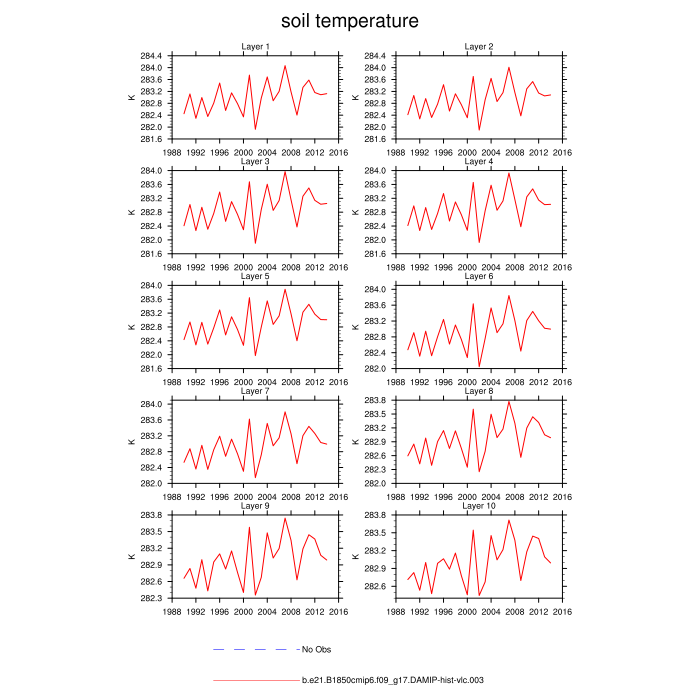 soil temperature

Layer 1
K
284.4
284.0
283.6
283.2
282.8
282.4
282.0
281.6
1988 1992 1996 2000 2004 2008 2012 2016

Layer 2
K
284.4
284.0
283.6
283.2
282.8
282.4
282.0
281.6
1988 1992 1996 2000 2004 2008 2012 2016

Layer 3
K
284.0
283.6
283.2
282.8
282.4
282.0
281.6
1988 1992 1996 2000 2004 2008 2012 2016

Layer 4
K
284.0
283.6
283.2
282.8
282.4
282.0
281.6
1988 1992 1996 2000 2004 2008 2012 2016

Layer 5
K
284.0
283.6
283.2
282.8
282.4
282.0
281.6
1988 1992 1996 2000 2004 2008 2012 2016

Layer 6
K
284.0
283.6
283.2
282.8
282.4
282.0
1988 1992 1996 2000 2004 2008 2012 2016

Layer 7
K
284.0
283.6
283.2
282.8
282.4
282.0
1988 1992 1996 2000 2004 2008 2012 2016

Layer 8
K
283.8
283.5
283.2
282.9
282.6
282.3
282.0
1988 1992 1996 2000 2004 2008 2012 2016

Layer 9
K
283.8
283.5
283.2
282.9
282.6
282.3
1988 1992 1996 2000 2004 2008 2012 2016

Layer 10
K
283.8
283.5
283.2
282.9
282.6
1988 1992 1996 2000 2004 2008 2012 2016

No Obs

b.e21.B1850cmip6.f09_g17.DAMIP-hist-vlc.003